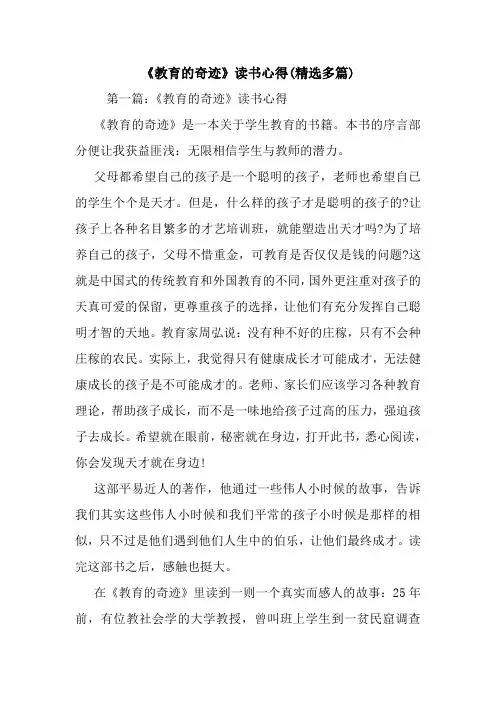 《教育的奇迹》读书心得(精选多篇)

第一篇:《教育的奇迹》读书心得

《教育的奇迹》是一本关于学生教育的书籍。本书的序言部分便让我获益匪浅:无限相信学生与教师的潜力。

父母都希望自己的孩子是一个聪明的孩子,老师也希望自己的学生个个是天才。但是,什么样的孩子才是聪明的孩子的?让孩子上各种名目繁多的才艺培训班,就能塑造出天才吗?为了培养自己的孩子,父母不惜重金,可教育是否仅仅是钱的问题?这就是中国式的传统教育和外国教育的不同,国外更注重对孩子的天真可爱的保留,更尊重孩子的选择,让他们有充分发挥自己聪明才智的天地。教育家周弘说:没有种不好的庄稼,只有不会种庄稼的农民。实际上,我觉得只有健康成长才可能成才,无法健康成长的孩子是不可能成才的。老师、家长们应该学习各种教育理论,帮助孩子成长,而不是一味地给孩子过高的压力,强迫孩子去成长。希望就在眼前,秘密就在身边,打开此书,悉心阅读,你会发现天才就在身边!

这部平易近人的著作,他通过一些伟人小时候的故事,告诉我们其实这些伟人小时候和我们平常的孩子小时候是那样的相似,只不过是他们遇到他们人生中的伯乐,让他们最终成才。读完这部书之后,感触也挺大。

在《教育的奇迹》里读到一则一个真实而感人的故事:25年前,有位教社会学的大学教授,曾叫班上学生到一贫民窟调查